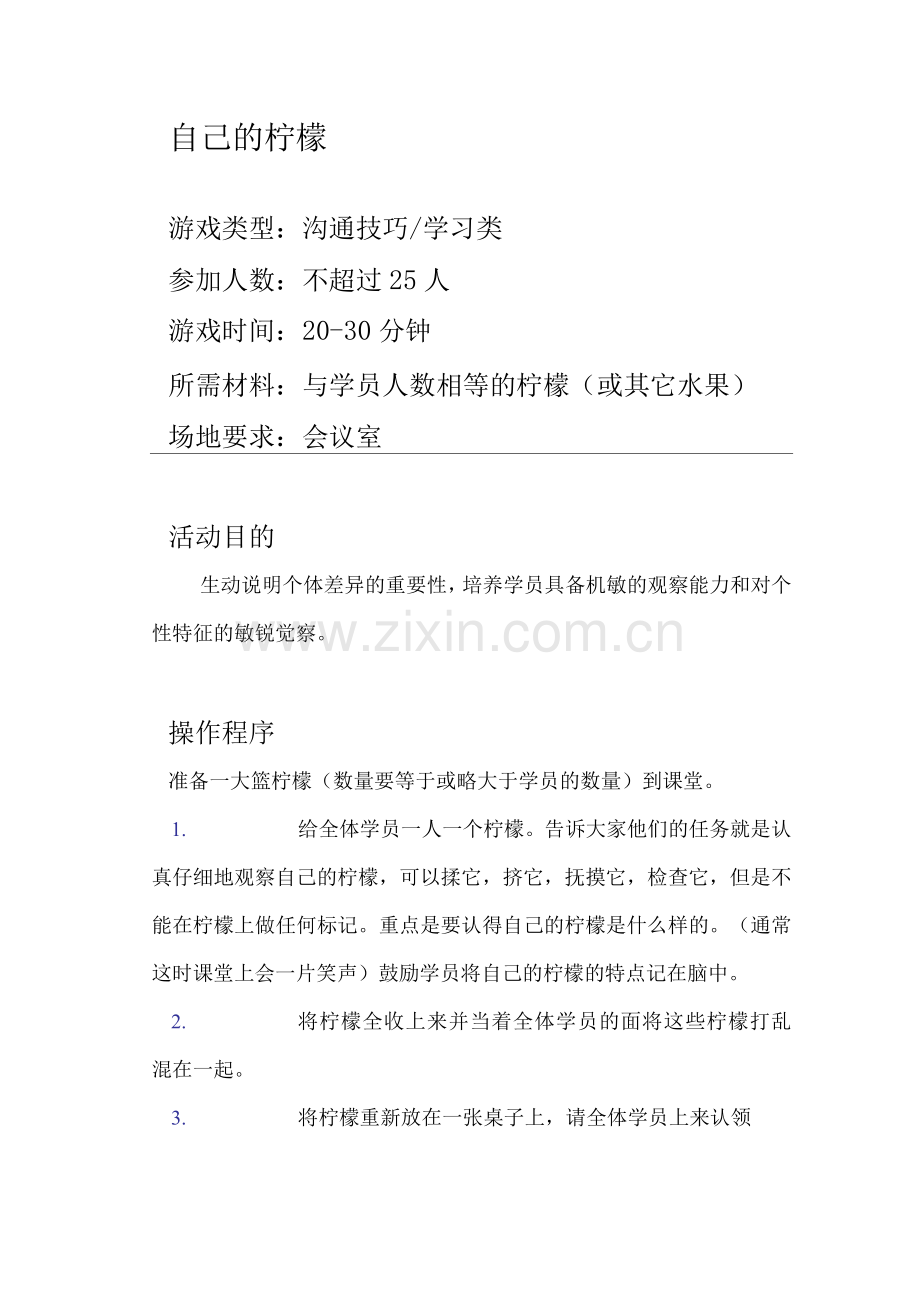 自己的柠檬

游戏类型：沟通技巧/学习类

参加人数：不超过 25 人

游戏时间：20-30 分钟

所需材料：与学员人数相等的柠檬（或其它水果）

场地要求：会议室

活动目的

生动说明个体差异的重要性，培养学员具备机敏的观察能力和对个性特征的敏锐觉察。

www.zixin.com.cn

操作程序

准备一大篮柠檬（数量要等于或略大于学员的数量）到课堂。

1. 给全体学员一人一个柠檬。告诉大家他们的任务就是认真仔细地观察自己的柠檬，可以揉它，挤它，抚摸它，检查它，但是不能在柠檬上做任何标记。重点是要认得自己的柠檬是什么样的。（通常这时课堂上会一片笑声）鼓励学员将自己的柠檬的特点记在脑中。

2. 将柠檬全收上来并当着全体学员的面将这些柠檬打乱混在一起。

3. 将柠檬重新放在一张桌子上，请全体学员上来认领